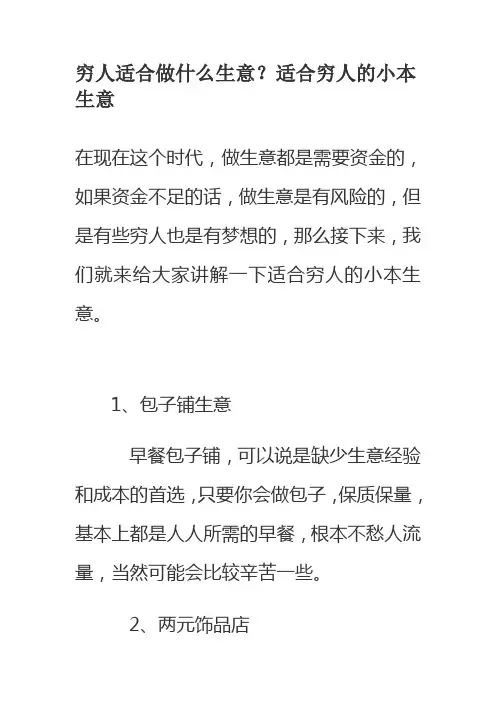 穷人适合做什么生意？适合穷人的小本生意

在现在这个时代，做生意都是需要资金的，如果资金不足的话，做生意是有风险的，但是有些穷人也是有梦想的，那么接下来，我们就来给大家讲解一下适合穷人的小本生意。

1、包子铺生意

早餐包子铺，可以说是缺少生意经验和成本的首选，只要你会做包子，保质保量，基本上都是人人所需的早餐，根本不愁人流量，当然可能会比较辛苦一些。

2、两元饰品店